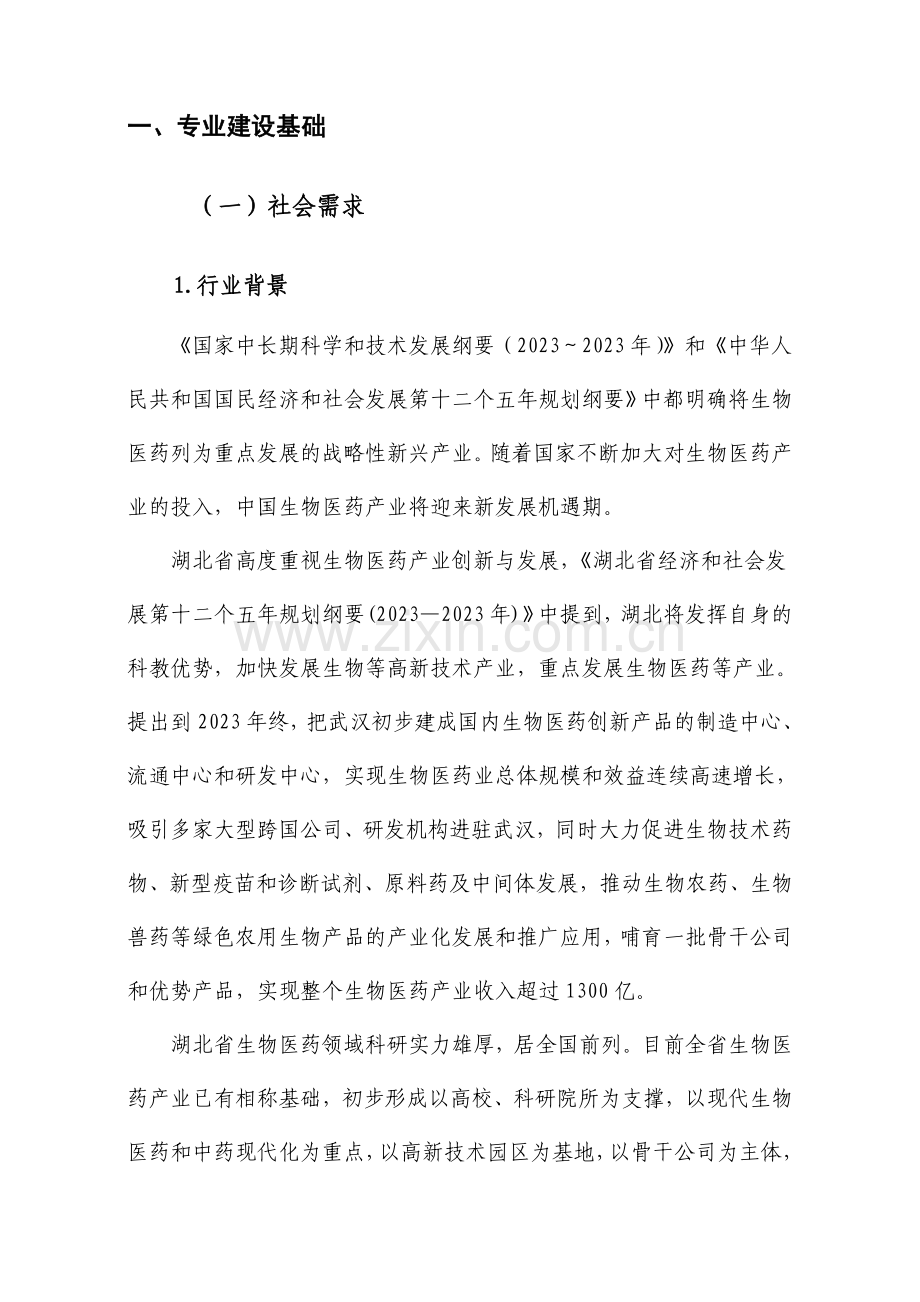 一、专业建设基础

（一）社会需求

1.行业背景

《国家中长期科学和技术发展纲要（2023~2023年）》和《中华人民共和国国民经济和社会发展第十二个五年规划纲要》中都明确将生物医药列为重点发展的战略性新兴产业。随着国家不断加大对生物医药产业的投入，中国生物医药产业将迎来新发展机遇期。

湖北省高度重视生物医药产业创新与发展，《湖北省经济和社会发展第十二个五年规划纲要(2023—2023年)》中提到，湖北将发挥自身的科教优势，加快发展生物等高新技术产业，重点发展生物医药等产业。提出到2023年终，把武汉初步建成国内生物医药创新产品的制造中心、流通中心和研发中心，实现生物医药业总体规模和效益连续高速增长，吸引多家大型跨国公司、研发机构进驻武汉，同时大力促进生物技术药物、新型疫苗和诊断试剂、原料药及中间体发展，推动生物农药、生物兽药等绿色农用生物产品的产业化发展和推广应用，哺育一批骨干公司和优势产品，实现整个生物医药产业收入超过1300亿。

湖北省生物医药领域科研实力雄厚，居全国前列。目前全省生物医药产业已有相称基础，初步形成以高校、科研院所为支撑，以现代生物医药和中药现代化为重点，以高新技术园区为基地，以骨干公司为主体，

www.zixin.com.cn